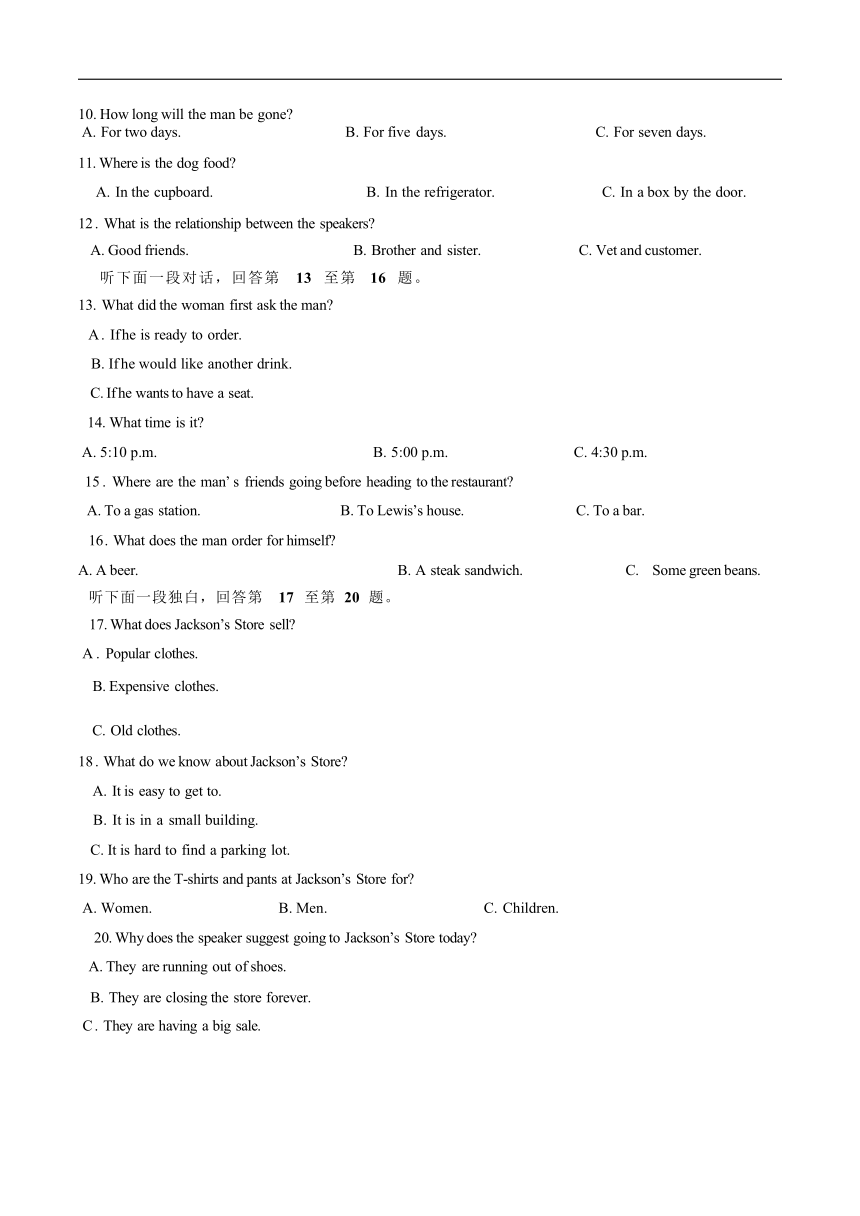 10. How long will the man be gone?
A. For two days. B. For five days. C. For seven days.

11. Where is the dog food?
A. In the cupboard. B. In the refrigerator. C. In a box by the door.

12 . What is the relationship between the speakers?
A. Good friends. B. Brother and sister. C. Vet and customer.

听下面一段对话，回答第 13 至第 16 题。

13. What did the woman first ask the man?
A . If he is ready to order.
B. If he would like another drink.
C. If he wants to have a seat.

14. What time is it?
A. 5:10 p.m. B. 5:00 p.m. C. 4:30 p.m.

15 . Where are the man' s friends going before heading to the restaurant?
A. To a gas station. B. To Lewis's house. C. To a bar.

16 . What does the man order for himself?
A. A beer. B. A steak sandwich. C. Some green beans.

听下面一段独白，回答第 17 至第 20 题。

17. What does Jackson's Store sell?
A . Popular clothes.
B. Expensive clothes.
C. Old clothes.

18 . What do we know about Jackson's Store?
A. It is easy to get to.
B. It is in a small building.
C. It is hard to find a parking lot.

19. Who are the T-shirts and pants at Jackson's Store for?
A. Women. B. Men. C. Children.

20. Why does the speaker suggest going to Jackson's Store today?
A. They are running out of shoes.
B. They are closing the store forever.
C . They are having a big sale.